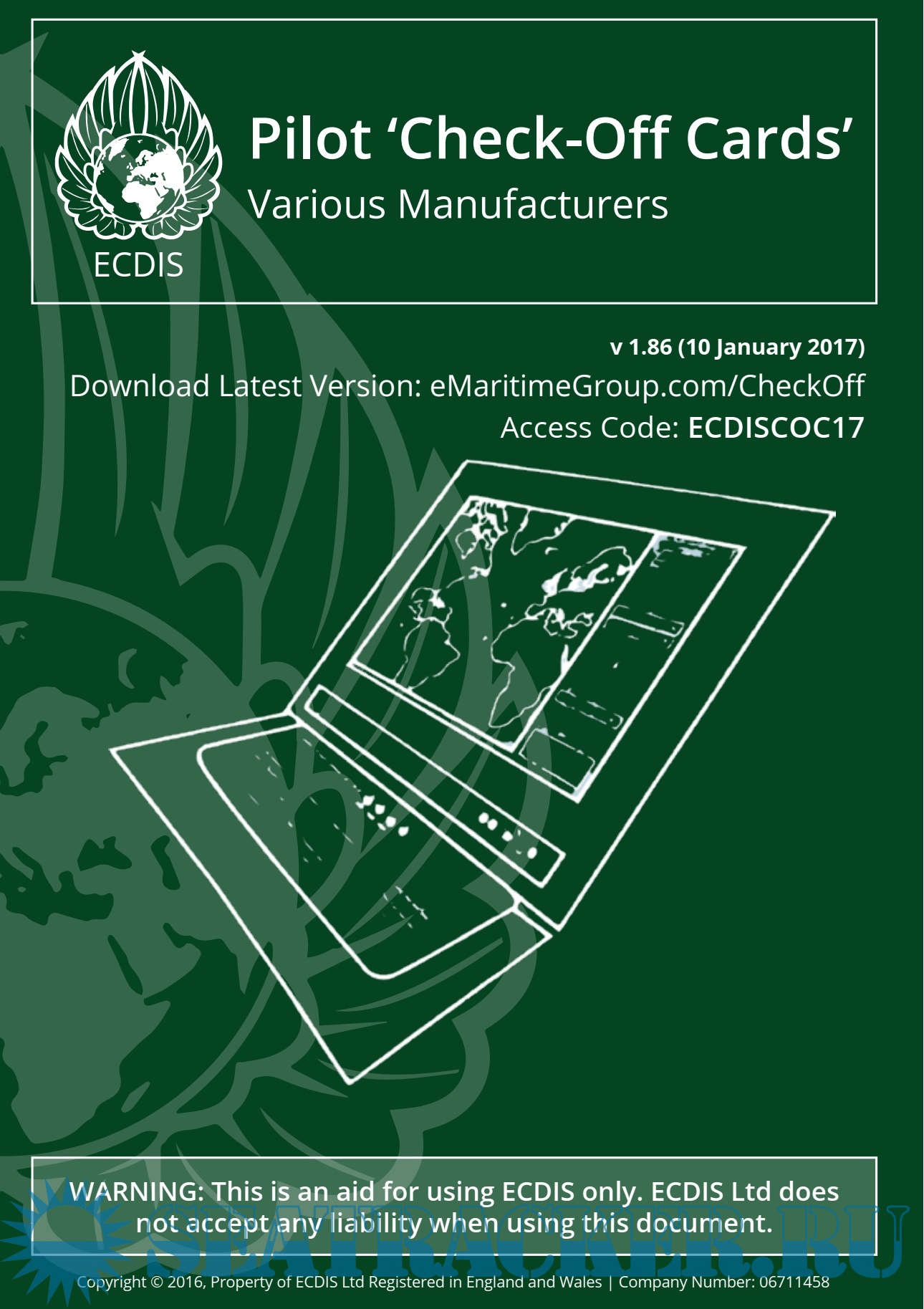 ECDIS

Pilot 'Check-Off Cards'

Various Manufacturers

v 1.86 (10 January 2017)

Download Latest Version: eMaritimeGroup.com/CheckOff

Access Code: ECDISCOC17

WARNING: This is an aid for using ECDIS only. ECDIS Ltd does not accept any liability when using this document.

Copyright © 2016, Property of ECDIS Ltd Registered in England and Wales | Company Number: 06711458

SEATRACKER.RU